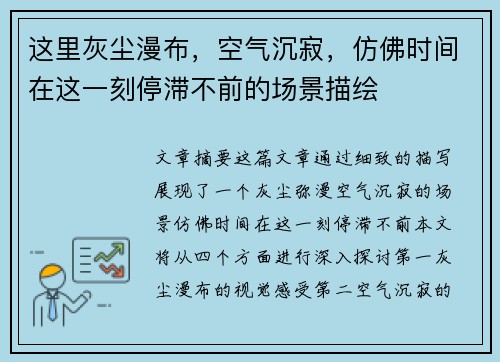 这里灰尘漫布，空气沉寂，仿佛时间在这一刻停滞不前的场景描绘

文章摘要这篇文章通过细致的描写展现了一个灰尘弥漫空气沉寂的场景仿佛时间在这一刻停滞不前本文将从四个方面进行深入探讨第一灰尘漫布的视觉感受第二空气沉寂的